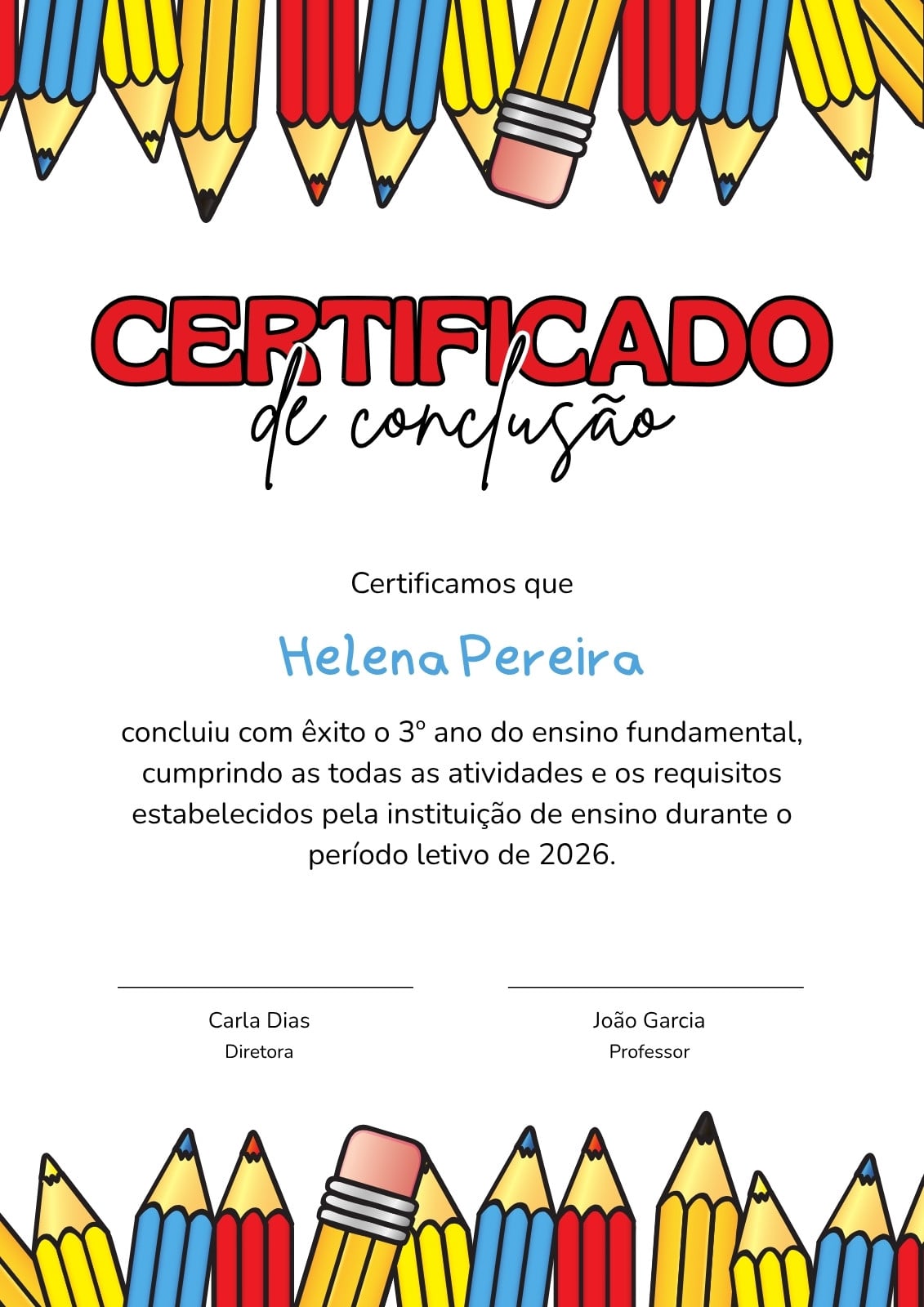 CERTIFICADO
de conclusão

Certificamos que

Helena Pereira

concluiu com êxito o 3º ano do ensino fundamental, cumprindo as todas as atividades e os requisitos estabelecidos pela instituição de ensino durante o período letivo de 2026.

Carla Dias
Diretora

João Garcia
Professor